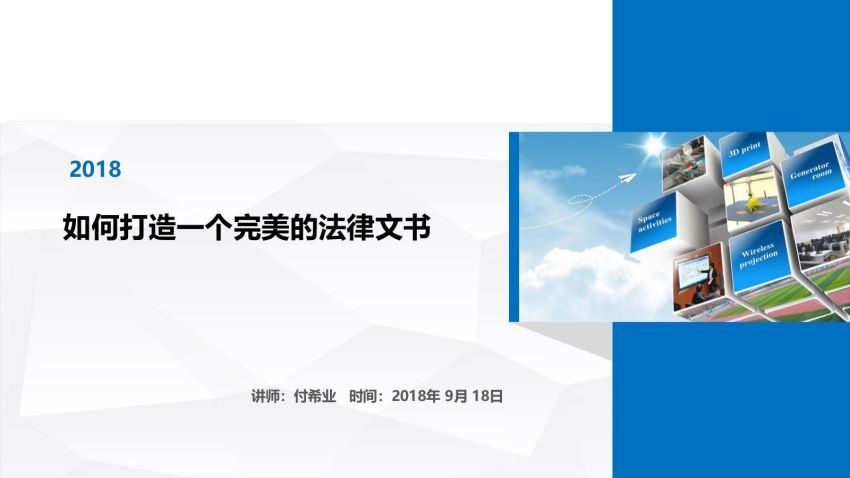 2018

如何打造一个完美的法律文书

3D print

Generator room

Space activities

Wireless projection

讲师：付希业 时间：2018年 9月 18日